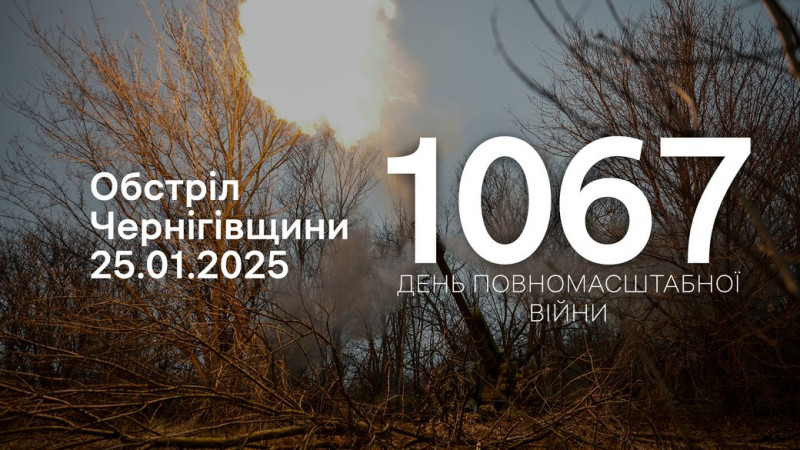 Обстріл Чернігівщини 25.01.2025

1067

ДЕНЬ ПОВНОМАСШТАБНОЇ ВІЙНИ